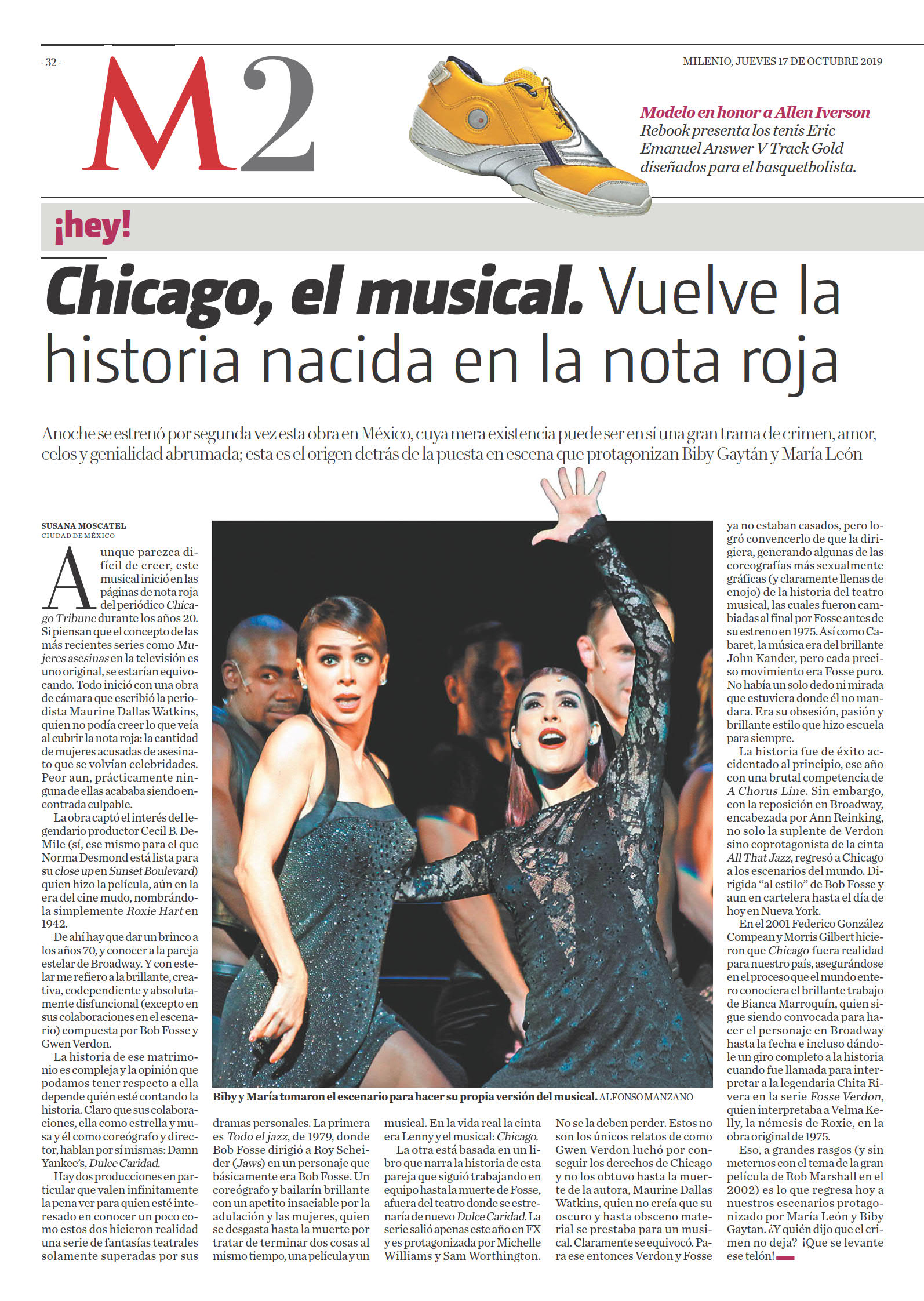 - 32 -

M2

MILENIO, JUEVES 17 DE OCTUBRE 2019

Modelo en honor a Allen Iverson
Rebook presenta los tenis Eric Emanuel Answer V Track Gold diseñados para el basquetbolista.

¡hey!

Chicago, el musical. Vuelve la historia nacida en la nota roja

Anoche se estrenó por segunda vez esta obra en México, cuya mera existencia puede ser en sí una gran trama de crimen, amor, celos y genialidad abrumada; esta es el origen detrás de la puesta en escena que protagonizan Biby Gaytán y María León

SUSANA MOSCATEL
CIUDAD DE MÉXICO

Aunque parezca difícil de creer, este musical inició en las páginas de nota roja del periódico Chicago Tribune durante los años 20. Si piensan que el concepto de las más recientes series como Mujeres asesinas en la televisión es uno original, se estarían equivocando. Todo inició con una obra de cámara que escribió la periodista Maurine Dallas Watkins, quien no podía creer lo que veía al cubrir la nota roja: la cantidad de mujeres acusadas de asesinato que se volvían celebridades. Peor aun, prácticamente ninguna de ellas acababa siendo encontrada culpable.

La obra captó el interés del legendario productor Cecil B. DeMile (sí, ese mismo para el que Norma Desmond está lista para su close up en Sunset Boulevard) quien hizo la película, aún en la era del cine mudo, nombrándola simplemente Roxie Hart en 1942.

De ahí hay que dar un brinco a los años 70, y conocer a la pareja estelar de Broadway. Y con estelar me refiero a la brillante, creativa, codependiente y absolutamente disfuncional (excepto en sus colaboraciones en el escenario) compuesta por Bob Fosse y Gwen Verdon.

La historia de ese matrimonio es compleja y la opinión que podamos tener respecto a ella depende quién esté contando la historia. Claro que sus colaboraciones, ella como estrella y musa y él como coreógrafo y director, hablan por sí mismas: Damn Yankee's, Dulce Caridad.

Hay dos producciones en particular que valen infinitamente la pena ver para quien esté interesado en conocer un poco como estos dos hicieron realidad una serie de fantasías teatrales solamente superadas por sus dramas personales. La primera es Todo el jazz, de 1979, donde Bob Fosse dirigió a Roy Scheider (Jaws) en un personaje que básicamente era Bob Fosse. Un coreógrafo y bailarín brillante con un apetito insaciable por la adulación y las mujeres, quien se desgasta hasta la muerte por tratar de terminar dos cosas al mismo tiempo, una película y un musical. En la vida real la cinta era Lenny y el musical: Chicago.

La otra está basada en un libro que narra la historia de esta pareja que siguió trabajando en equipo hasta la muerte de Fosse, afuera del teatro donde se estrenaría de nuevo Dulce Caridad. La serie salió apenas este año en FX y es protagonizada por Michelle Williams y Sam Worthington. No se la deben perder. Estos no son los únicos relatos de como Gwen Verdon luchó por conseguir los derechos de Chicago y no los obtuvo hasta la muerte de la autora, Maurine Dallas Watkins, quien no creía que su oscuro y hasta obsceno material se prestaba para un musical. Claramente se equivocó. Para ese entonces Verdon y Fosse ya no estaban casados, pero logró convencerlo de que la dirigiera, generando algunas de las coreografías más sexualmente gráficas (y claramente llenas de enojo) de la historia del teatro musical, las cuales fueron cambiadas al final por Fosse antes de su estreno en 1975. Así como Cabaret, la música era del brillante John Kander, pero cada preciso movimiento era Fosse puro. No había un solo dedo ni mirada que estuviera donde él no mandara. Era su obsesión, pasión y brillante estilo que hizo escuela para siempre.

La historia fue de éxito accidentado al principio, ese año con una brutal competencia de A Chorus Line. Sin embargo, con la reposición en Broadway, encabezada por Ann Reinking, no solo la suplente de Verdon sino coprotagonista de la cinta All That Jazz, regresó a Chicago a los escenarios del mundo. Dirigida "al estilo" de Bob Fosse y aun en cartelera hasta el día de hoy en Nueva York.

En el 2001 Federico González Compean y Morris Gilbert hicieron que Chicago fuera realidad para nuestro país, asegurándose en el proceso que el mundo entero conociera el brillante trabajo de Bianca Marroquín, quien sigue siendo convocada para hacer el personaje en Broadway hasta la fecha e incluso dándole un giro completo a la historia cuando fue llamada para interpretar a la legendaria Chita Rivera en la serie Fosse Verdon, quien interpretaba a Velma Kelly, la némesis de Roxie, en la obra original de 1975.

Eso, a grandes rasgos (y sin meternos con el tema de la gran película de Rob Marshall en el 2002) es lo que regresa hoy a nuestros escenarios protagonizado por María León y Biby Gaytan. ¿Y quién dijo que el crimen no deja? ¡Que se levante ese telón!

Biby y María tomaron el escenario para hacer su propia versión del musical. ALFONSO MANZANO